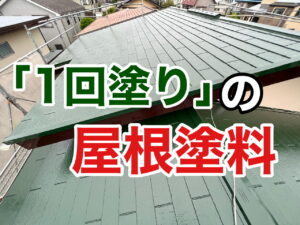 「1回塗り」の

屋根塗料